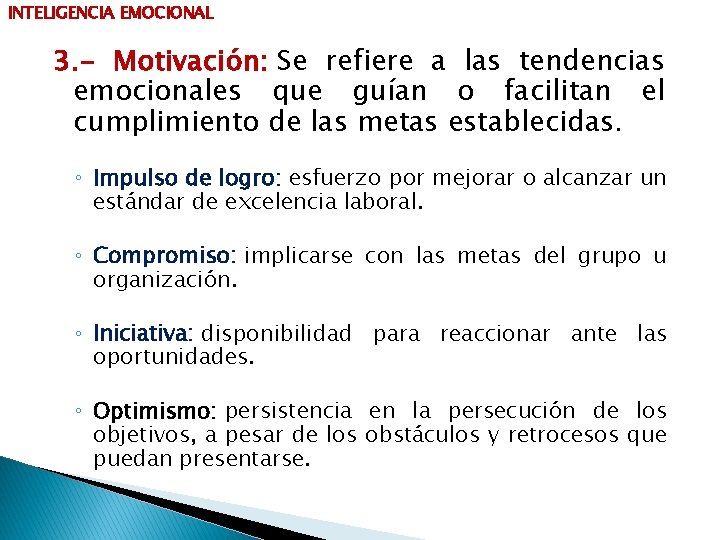 INTELIGENCIA EMOCIONAL

3.- Motivación: Se refiere a las tendencias emocionales que guían o facilitan el cumplimiento de las metas establecidas.

◦ Impulso de logro: esfuerzo por mejorar o alcanzar un estándar de excelencia laboral.

◦ Compromiso: implicarse con las metas del grupo u organización.

◦ Iniciativa: disponibilidad para reaccionar ante las oportunidades.

◦ Optimismo: persistencia en la persecución de los objetivos, a pesar de los obstáculos y retrocesos que puedan presentarse.